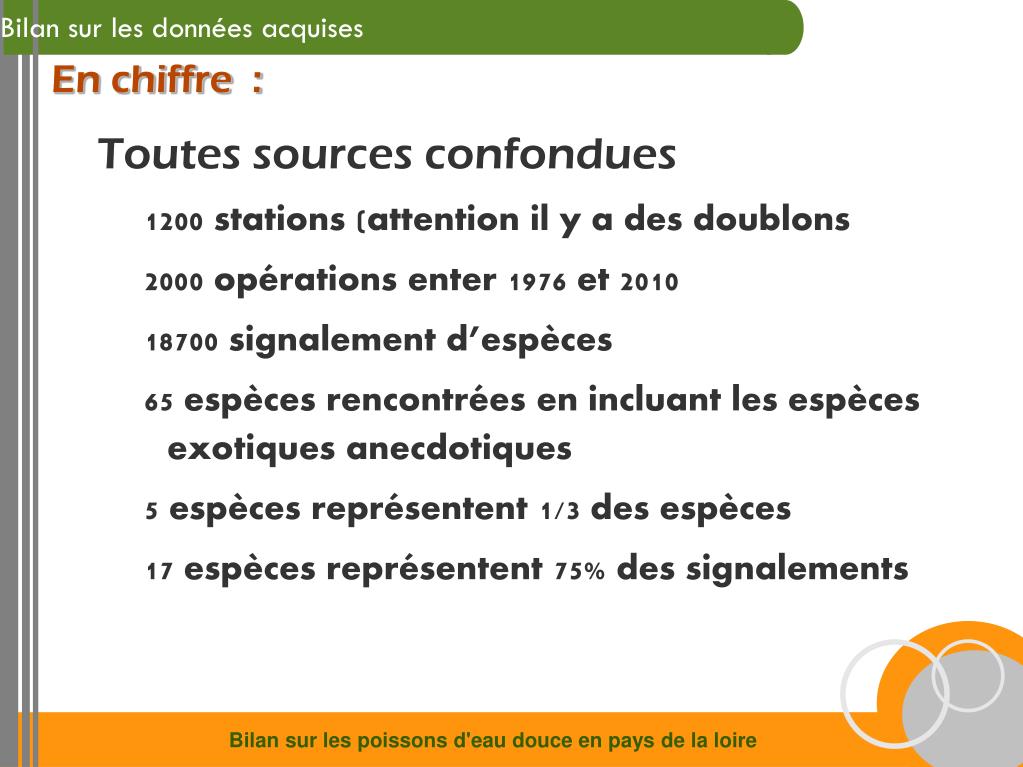 Bilan sur les données acquises

En chiffre :

Toutes sources confondues

1200 stations (attention il y a des doublons

2000 opérations enter 1976 et 2010

18700 signalement d'espèces

65 espèces rencontrées en incluant les espèces exotiques anecdotiques

5 espèces représentent 1/3 des espèces

17 espèces représentent 75% des signalements

Bilan sur les poissons d'eau douce en pays de la loire